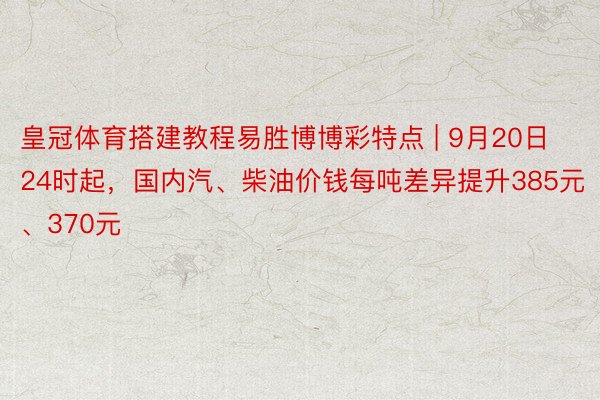 皇冠体育搭建教程易胜博博彩特点 | 9月20日24时起，国内汽、柴油价钱每吨差异提升385元、370元